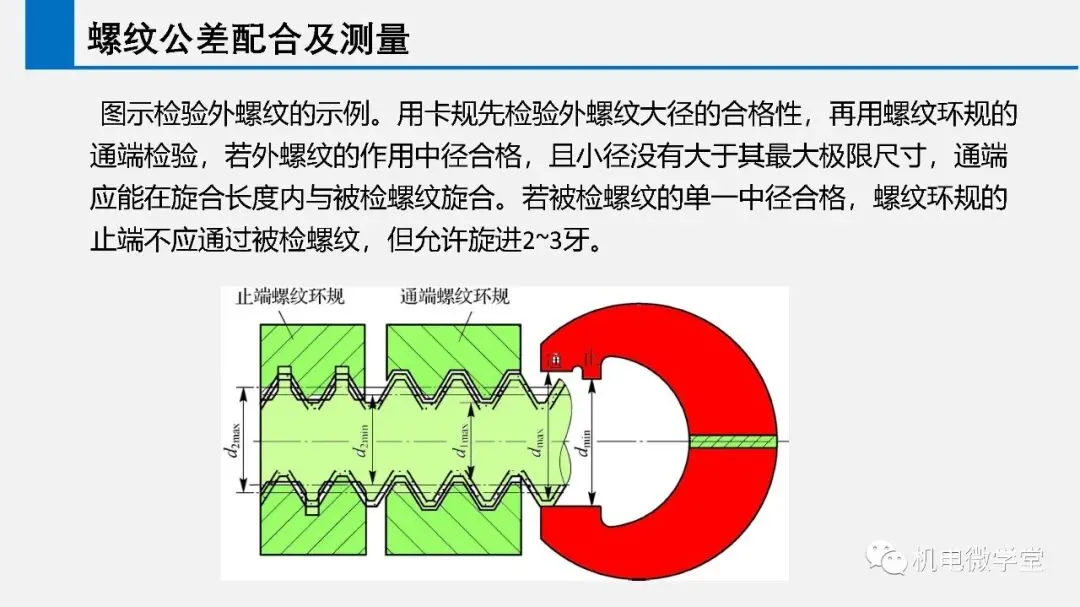 螺纹公差配合及测量

图示检验外螺纹的示例。用卡规先检验外螺纹大径的合格性，再用螺纹环规的通端检验，若外螺纹的作用中径合格，且小径没有大于其最大极限尺寸，通端应能在旋合长度内与被检螺纹旋合。若被检螺纹的单一中径合格，螺纹环规的止端不应通过被检螺纹，但允许旋进2~3牙。

止端螺纹环规
通端螺纹环规
$d_{2max}$
$d_{2min}$
$d_{1max}$
$d_{max}$
$d_{min}$

机电微学堂